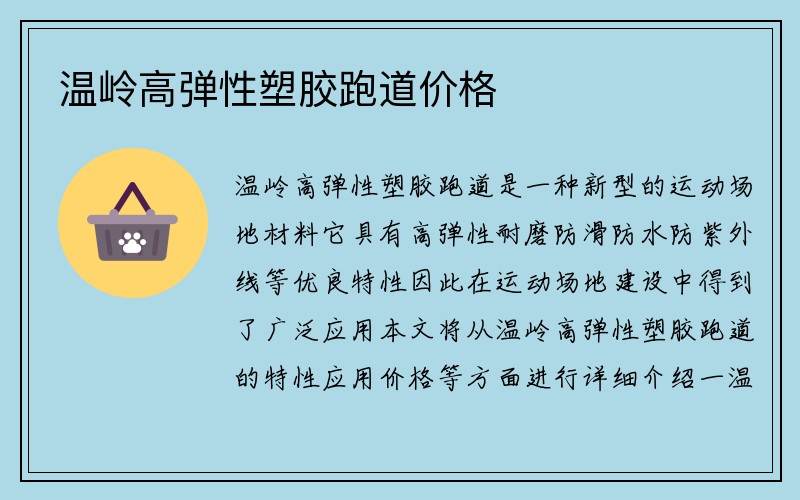 温岭高弹性塑胶跑道价格

温岭高弹性塑胶跑道是一种新型的运动场地材料它具有高弹性耐磨防滑防水防紫外线等优良特性因此在运动场地建设中得到了广泛应用本文将从温岭高弹性塑胶跑道的特性应用价格等方面进行详细介绍一温